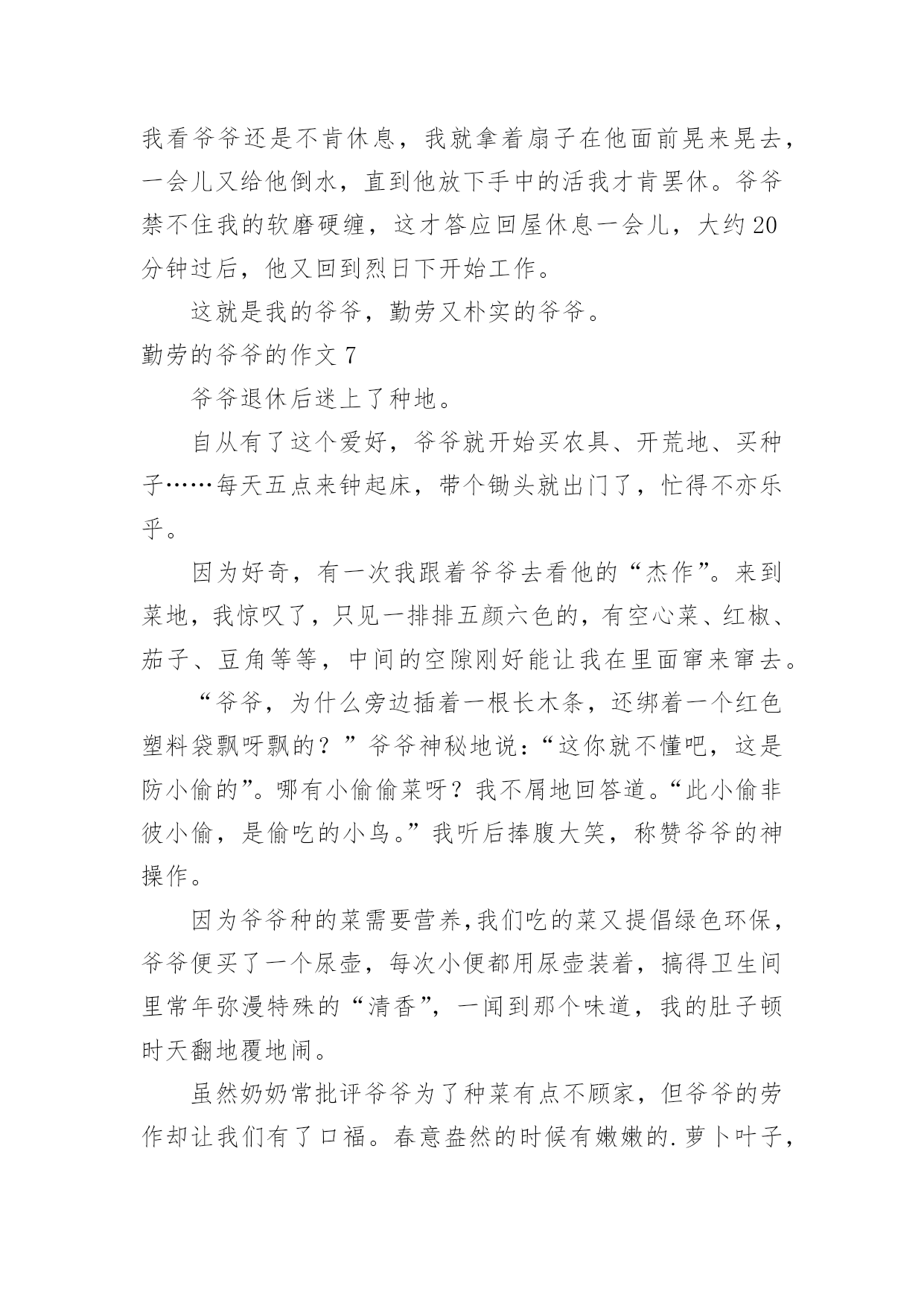 我看爷爷还是不肯休息，我就拿着扇子在他面前晃来晃去，一会儿又给他倒水，直到他放下手中的活我才肯罢休。爷爷禁不住我的软磨硬缠，这才答应回屋休息一会儿，大约20分钟过后，他又回到烈日下开始工作。

这就是我的爷爷，勤劳又朴实的爷爷。

勤劳的爷爷的作文7

爷爷退休后迷上了种地。

自从有了这个爱好，爷爷就开始买农具、开荒地、买种子……每天五点来钟起床，带个锄头就出门了，忙得不亦乐乎。

因为好奇，有一次我跟着爷爷去看他的“杰作”。来到菜地，我惊叹了，只见一排排五颜六色的，有空心菜、红椒、茄子、豆角等等，中间的空隙刚好能让我在里面窜来窜去。

“爷爷，为什么旁边插着一根长木条，还绑着一个红色塑料袋飘呀飘的？”爷爷神秘地说：“这你就不懂吧，这是防小偷的”。哪有小偷偷菜呀？我不屑地回答道。“此小偷非彼小偷，是偷吃的小鸟。”我听后捧腹大笑，称赞爷爷的神操作。

因为爷爷种的菜需要营养,我们吃的菜又提倡绿色环保，爷爷便买了一个尿壶，每次小便都用尿壶装着，搞得卫生间里常年弥漫特殊的“清香”，一闻到那个味道，我的肚子顿时天翻地覆地闹。

虽然奶奶常批评爷爷为了种菜有点不顾家，但爷爷的劳作却让我们有了口福。春意盎然的时候有嫩嫩的.萝卜叶子，